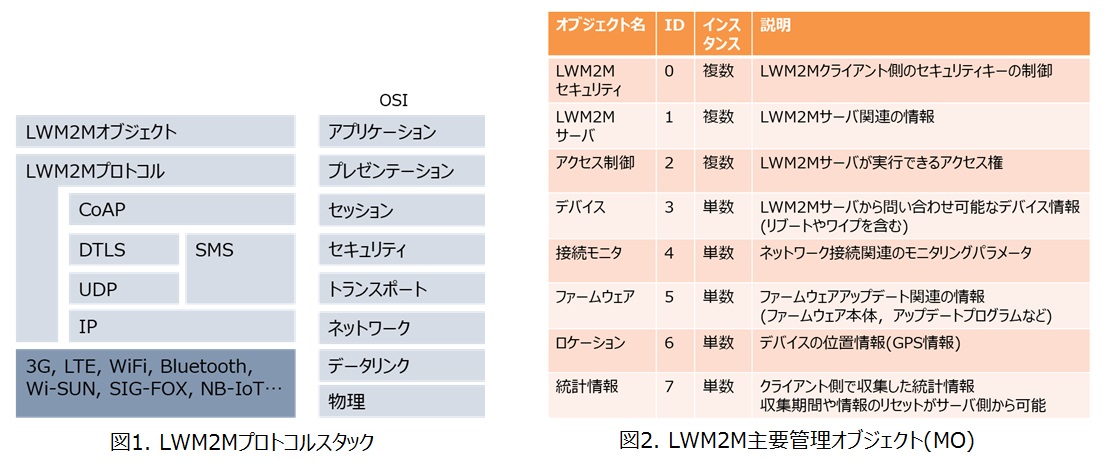 LWM2Mオブジェクト
LWM2Mプロトコル
CoAP
DTLS
SMS
UDP
IP
3G, LTE, WiFi, Bluetooth, Wi-SUN, SIG-FOX, NB-IoT…

OSI
アプリケーション
プレゼンテーション
セッション
セキュリティ
トランスポート
ネットワーク
データリンク
物理

図1. LWM2Mプロトコルスタック

| オブジェクト名 | ID | インスタンス | 説明 |
|---|---|---|---|
| LWM2M セキュリティ | 0 | 複数 | LWM2Mクライアント側のセキュリティキーの制御 |
| LWM2M サーバ | 1 | 複数 | LWM2Mサーバ関連の情報 |
| アクセス制御 | 2 | 複数 | LWM2Mサーバが実行できるアクセス権 |
| デバイス | 3 | 単数 | LWM2Mサーバから問い合わせ可能なデバイス情報 (リブートやワイプを含む) |
| 接続モニタ | 4 | 単数 | ネットワーク接続関連のモニタリングパラメータ |
| ファームウェア | 5 | 単数 | ファームウェアアップデート関連の情報 (ファームウェア本体，アップデートプログラムなど) |
| ロケーション | 6 | 単数 | デバイスの位置情報(GPS情報) |
| 統計情報 | 7 | 単数 | クライアント側で収集した統計情報 収集期間や情報のリセットがサーバ側から可能 |

図2. LWM2M主要管理オブジェクト(MO)